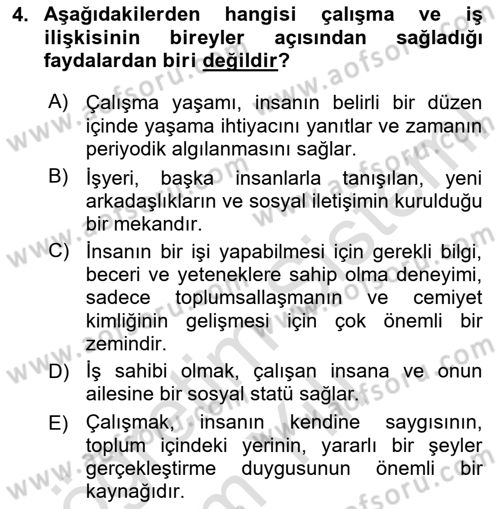 4. Aşağıdakilerden hangisi çalışma ve iş ilişkisinin bireyler açısından sağladığı faydalardan biri değildir?

A) Çalışma yaşamı, insanın belirli bir düzen içinde yaşama ihtiyacını yanıtlar ve zamanın periyodik algılanmasını sağlar.

B) İşyeri, başka insanlarla tanışılan, yeni arkadaşlıkların ve sosyal iletişimin kurulduğu bir mekandır.

C) İnsanın bir işi yapabilmesi için gerekli bilgi, beceri ve yeteneklere sahip olma deneyimi, sadece toplumsallaşmanın ve cemiyet kimliğinin gelişmesi için çok önemli bir zemindir.

D) İş sahibi olmak, çalışan insana ve onun ailesine bir sosyal statü sağlar.

E) Çalışmak, insanın kendine saygısının, toplum içindeki yerinin, yararlı bir şeyler gerçekleştirme duygusunun önemli bir kaynağıdır.

www.aofsoru.com